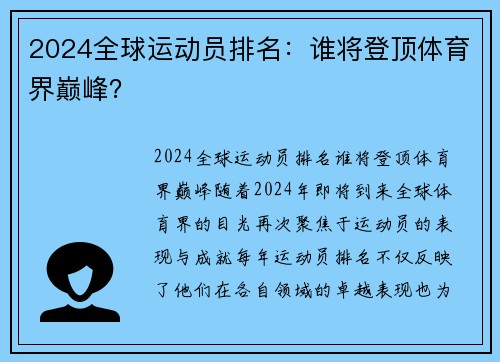 2024全球运动员排名：谁将登顶体育界巅峰？

2024全球运动员排名谁将登顶体育界巅峰随着2024年即将到来全球体育界的目光再次聚焦于运动员的表现与成就每年运动员排名不仅反映了他们在各自领域的卓越表现也为